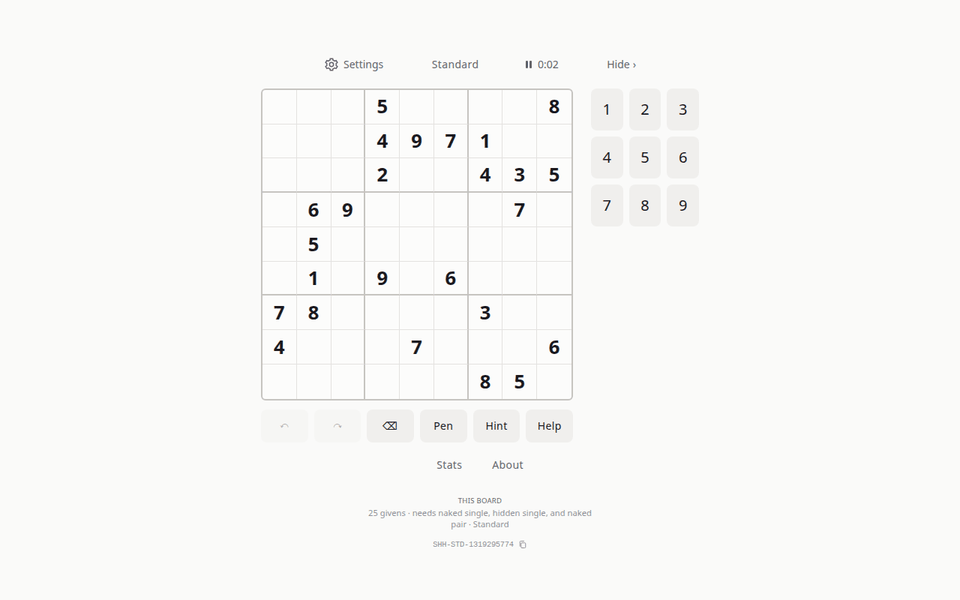 Settings Standard 0:02 Hide ›

|   |   |   |   |   |   |   |   |   |
|---|---|---|---|---|---|---|---|---|
|   |   |   | 5 |   |   |   |   | 8 |
|   |   |   | 4 | 9 | 7 | 1 |   |   |
|   |   |   | 2 |   |   | 4 | 3 | 5 |
|   | 6 | 9 |   |   |   |   | 7 |   |
|   | 5 |   |   |   |   |   |   |   |
|   | 1 |   | 9 |   | 6 |   |   |   |
| 7 | 8 |   |   |   |   | 3 |   |   |
| 4 |   |   |   | 7 |   |   |   | 6 |
|   |   |   |   |   |   | 8 | 5 |   |

1 2 3
4 5 6
7 8 9

Pen Hint Help

Stats About

THIS BOARD
25 givens · needs naked single, hidden single, and naked pair · Standard

SHH-STD-1319295774